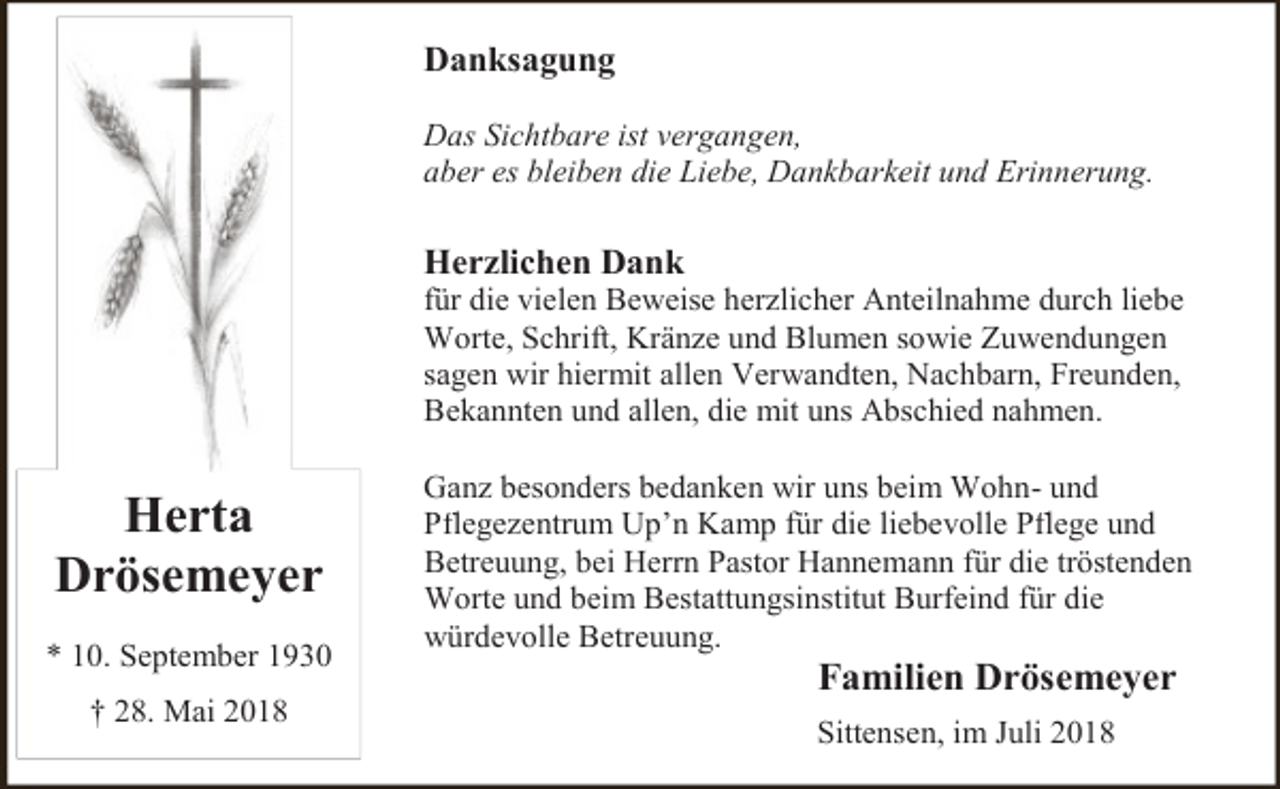 Herta
Drösemeyer

* 10. September 1930

† 28. Mai 2018

Danksagung

Das Sichtbare ist vergangen,
aber es bleiben die Liebe, Dankbarkeit und Erinnerung.

Herzlichen Dank
für die vielen Beweise herzlicher Anteilnahme durch liebe Worte, Schrift, Kränze und Blumen sowie Zuwendungen sagen wir hiermit allen Verwandten, Nachbarn, Freunden, Bekannten und allen, die mit uns Abschied nahmen.

Ganz besonders bedanken wir uns beim Wohn- und Pflegezentrum Up'n Kamp für die liebevolle Pflege und Betreuung, bei Herrn Pastor Hannemann für die tröstenden Worte und beim Bestattungsinstitut Burfeind für die würdevolle Betreuung.

Familien Drösemeyer

Sittensen, im Juli 2018